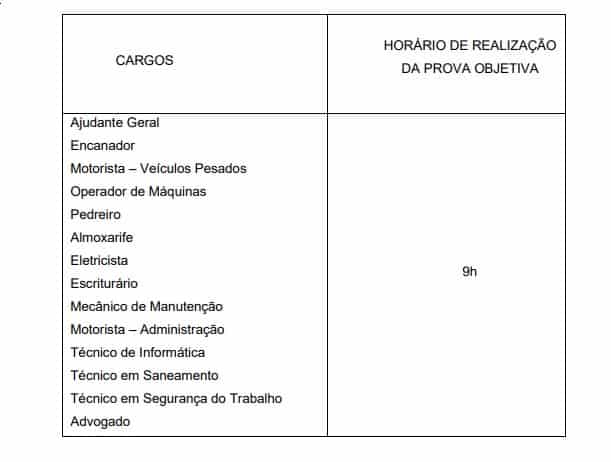 | CARGOS | HORÁRIO DE REALIZAÇÃO DA PROVA OBJETIVA |
|---|---|
| Ajudante Geral<br>Encanador<br>Motorista – Veículos Pesados<br>Operador de Máquinas<br>Pedreiro<br>Almoxarife<br>Eletricista<br>Escriturário<br>Mecânico de Manutenção<br>Motorista – Administração<br>Técnico de Informática<br>Técnico em Saneamento<br>Técnico em Segurança do Trabalho<br>Advogado | 9h |